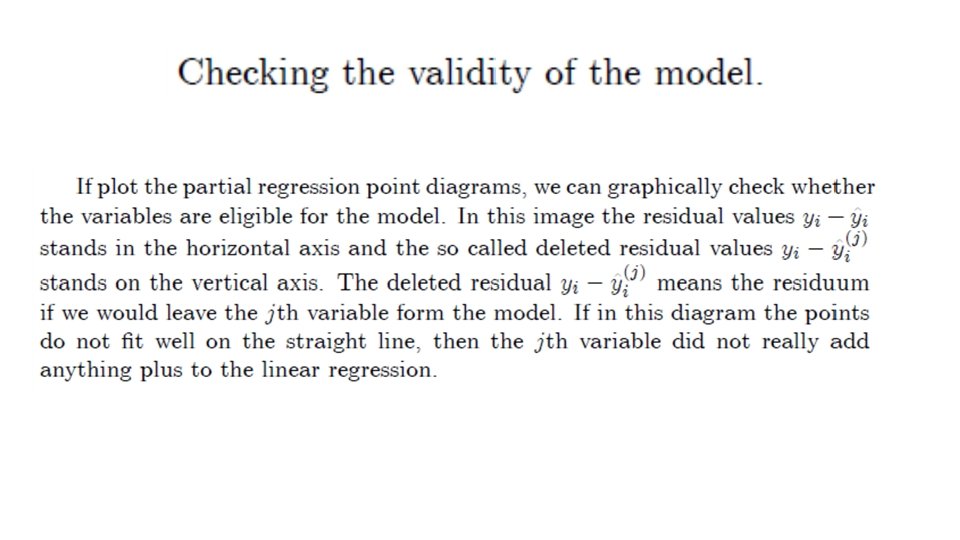 Checking the validity of the model.

If plot the partial regression point diagrams, we can graphically check whether the variables are eligible for the model. In this image the residual values $y_i - \hat{y}_i$ stands in the horizontal axis and the so called deleted residual values $y_i - \hat{y}_i^{(j)}$ stands on the vertical axis. The deleted residual $y_i - \hat{y}_i^{(j)}$ means the residuum if we would leave the $j$th variable form the model. If in this diagram the points do not fit well on the straight line, then the $j$th variable did not really add anything plus to the linear regression.